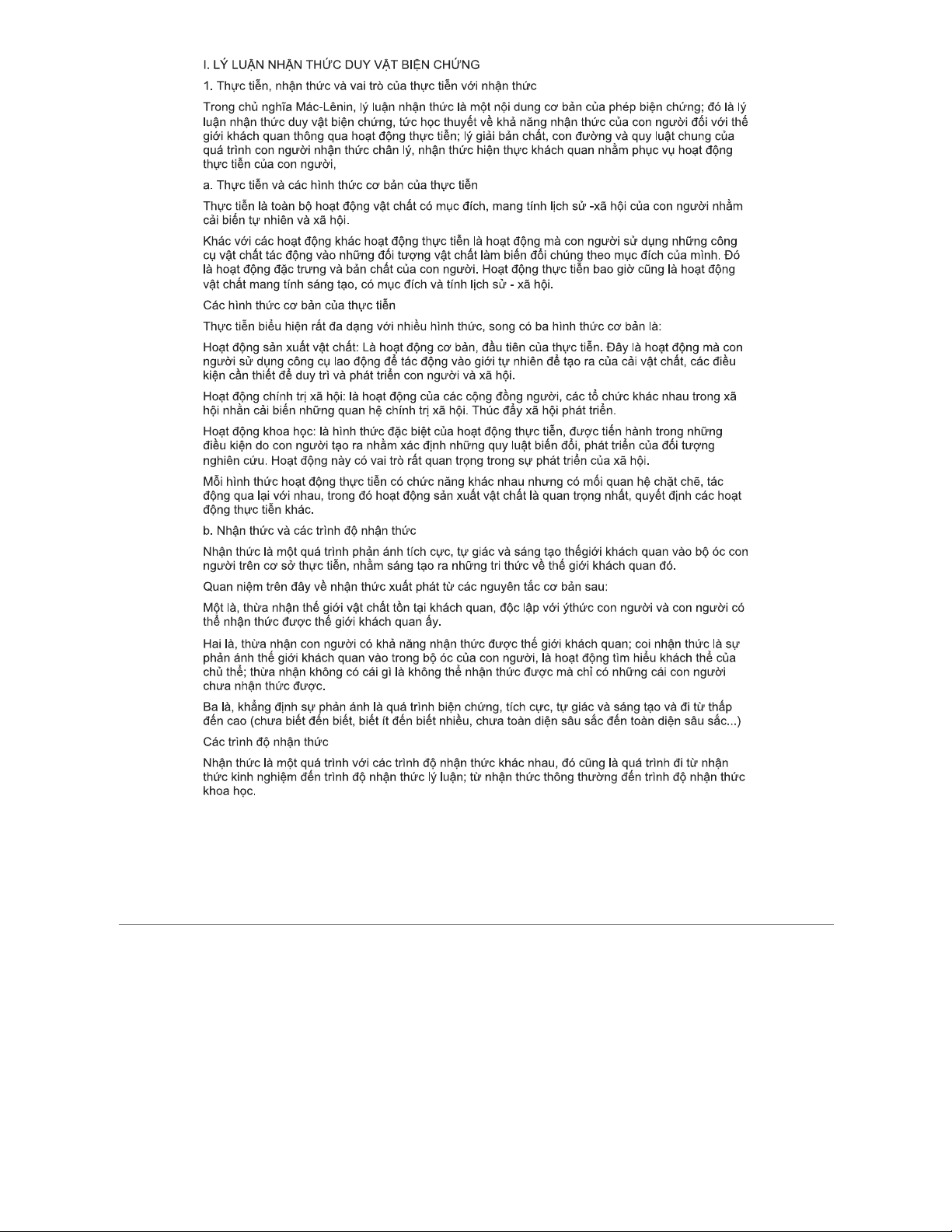 I. LÝ LUẬN NHẬN THỨC DUY VẬT BIỆN CHỨNG

1. Thực tiễn, nhận thức và vai trò của thực tiễn với nhận thức

Trong chủ nghĩa Mác-Lênin, lý luận nhận thức là một nội dung cơ bản của phép biện chứng; đó là lý luận nhận thức duy vật biện chứng, tức học thuyết về khả năng nhận thức của con người đối với thế giới khách quan thông qua hoạt động thực tiễn; lý giải bản chất, con đường và quy luật chung của quá trình con người nhận thức chân lý, nhận thức hiện thực khách quan nhằm phục vụ hoạt động thực tiễn của con người,

a. Thực tiễn và các hình thức cơ bản của thực tiễn

Thực tiễn là toàn bộ hoạt động vật chất có mục đích, mang tính lịch sử -xã hội của con người nhằm cải biến tự nhiên và xã hội.

Khác với các hoạt động khác hoạt động thực tiễn là hoạt động mà con người sử dụng những công cụ vật chất tác động vào những đối tượng vật chất làm biến đổi chúng theo mục đích của mình. Đó là hoạt động đặc trưng và bản chất của con người. Hoạt động thực tiễn bao giờ cũng là hoạt động vật chất mang tính sáng tạo, có mục đích và tính lịch sử - xã hội.

Các hình thức cơ bản của thực tiễn

Thực tiễn biểu hiện rất đa dạng với nhiều hình thức, song có ba hình thức cơ bản là:

Hoạt động sản xuất vật chất: Là hoạt động cơ bản, đầu tiên của thực tiễn. Đây là hoạt động mà con người sử dụng công cụ lao động để tác động vào giới tự nhiên để tạo ra của cải vật chất, các điều kiện cần thiết để duy trì và phát triển con người và xã hội.

Hoạt động chính trị xã hội: là hoạt động của các cộng đồng người, các tổ chức khác nhau trong xã hội nhằn cải biến những quan hệ chính trị xã hội. Thúc đẩy xã hội phát triển.

Hoạt động khoa học: là hình thức đặc biệt của hoạt động thực tiễn, được tiến hành trong những điều kiện do con người tạo ra nhằm xác định những quy luật biến đổi, phát triển của đối tượng nghiên cứu. Hoạt động này có vai trò rất quan trọng trong sự phát triển của xã hội.

Mỗi hình thức hoạt động thực tiễn có chức năng khác nhau nhưng có mối quan hệ chặt chẽ, tác động qua lại với nhau, trong đó hoạt động sản xuất vật chất là quan trọng nhất, quyết định các hoạt động thực tiễn khác.

b. Nhận thức và các trình độ nhận thức

Nhận thức là một quá trình phản ánh tích cực, tự giác và sáng tạo thếgiới khách quan vào bộ óc con người trên cơ sở thực tiễn, nhằm sáng tạo ra những tri thức về thế giới khách quan đó.

Quan niệm trên đây về nhận thức xuất phát từ các nguyên tắc cơ bản sau:

Một là, thừa nhận thế giới vật chất tồn tại khách quan, độc lập với ýthức con người và con người có thể nhận thức được thế giới khách quan ấy.

Hai là, thừa nhận con người có khả năng nhận thức được thế giới khách quan; coi nhận thức là sự phản ánh thế giới khách quan vào trong bộ óc của con người, là hoạt động tìm hiểu khách thể của chủ thể; thừa nhận không có cái gì là không thể nhận thức được mà chỉ có những cái con người chưa nhận thức được.

Ba là, khẳng định sự phản ánh là quá trình biện chứng, tích cực, tự giác và sáng tạo và đi từ thấp đến cao (chưa biết đến biết, biết ít đến biết nhiều, chưa toàn diện sâu sắc đến toàn diện sâu sắc...)

Các trình độ nhận thức

Nhận thức là một quá trình với các trình độ nhận thức khác nhau, đó cũng là quá trình đi từ nhận thức kinh nghiệm đến trình độ nhận thức lý luận; từ nhận thức thông thường đến trình độ nhận thức khoa học.